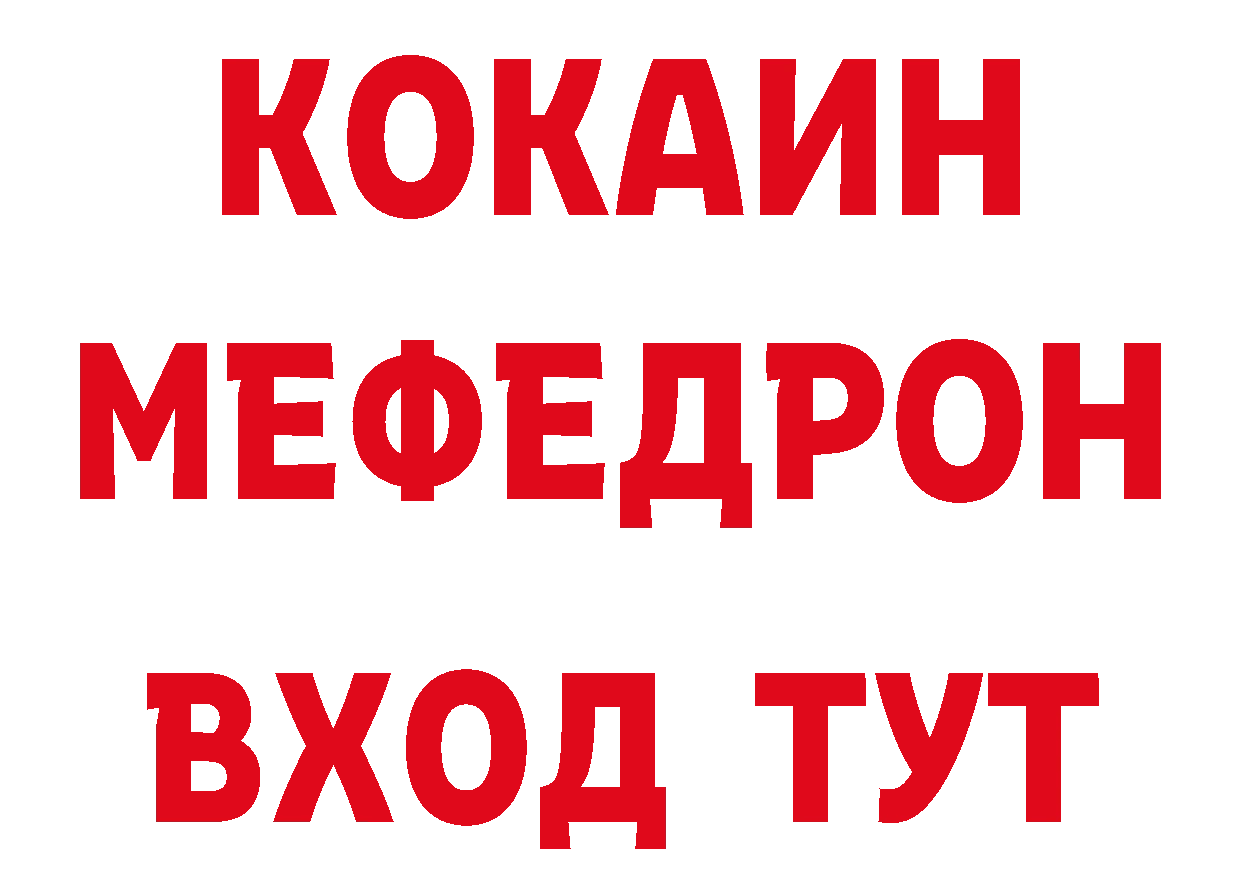 КОКАИН
МЕФЕДРОН
ВХОД ТУТ